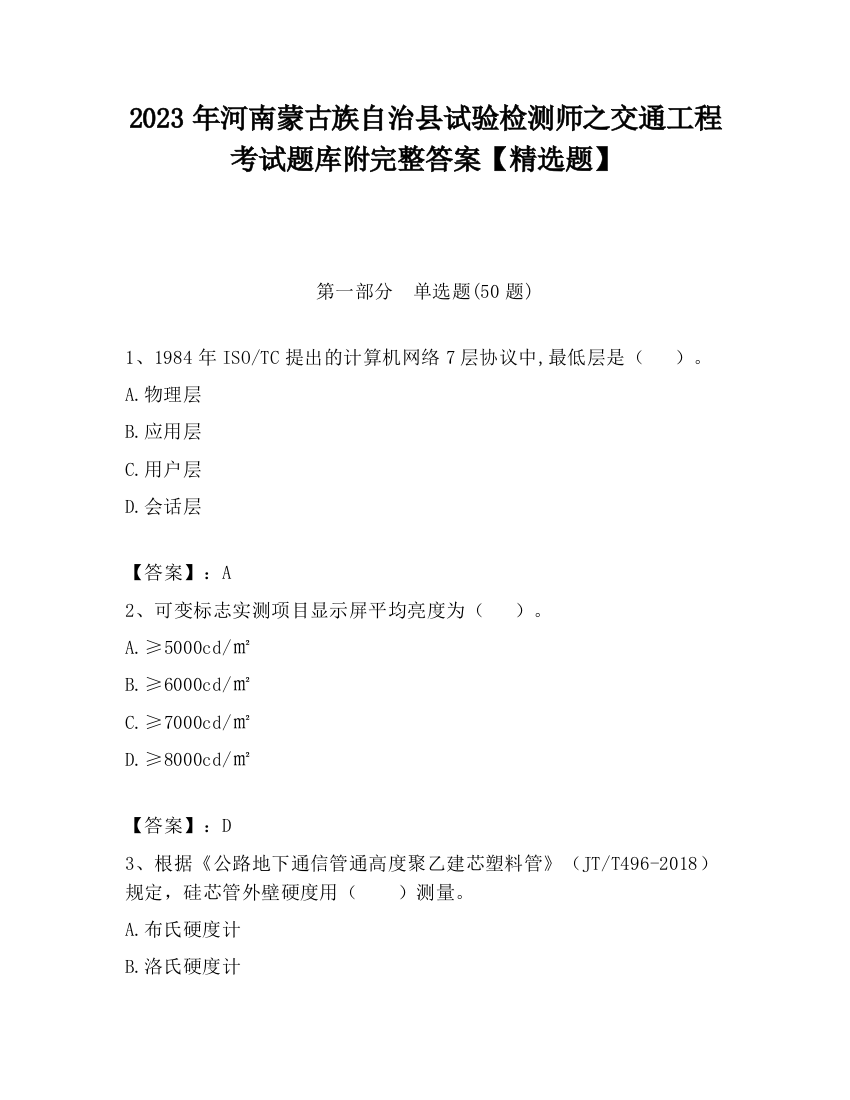 2023 年河南蒙古族自治县试验检测师之交通工程考试题库附完整答案【精选题】

第一部分　单选题(50 题)

1、1984 年 ISO/TC 提出的计算机网络 7 层协议中,最低层是（　　）。

A.物理层

B.应用层

C.用户层

D.会话层

【答案】：A

2、可变标志实测项目显示屏平均亮度为（　　）。

A.≥5000cd/㎡

B.≥6000cd/㎡

C.≥7000cd/㎡

D.≥8000cd/㎡

【答案】：D

3、根据《公路地下通信管通高度聚乙建芯塑料管》（JT/T496-2018）规定，硅芯管外壁硬度用（　　）测量。

A.布氏硬度计

B.洛氏硬度计